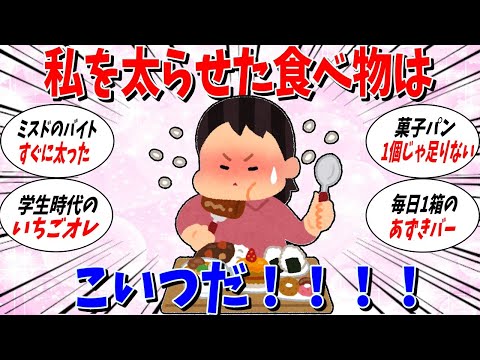 私を太らせた食べ物は

ミスドのバイト
すぐに太った

学生時代の
いちごオレ

菓子パン
1個じゃ足りない

毎日1箱の
あずきバー

こいつだ！！！！